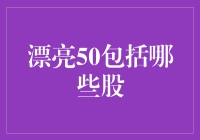 漂亮50包括哪些股